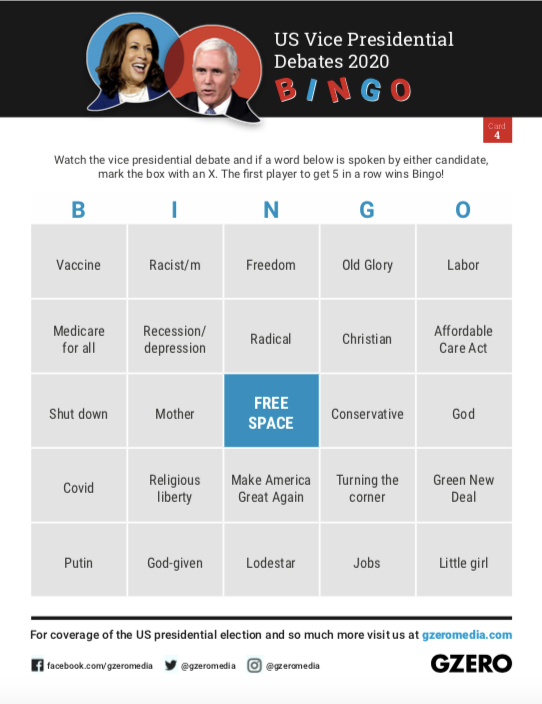 US Vice Presidential Debates 2020
BINGO

Card
4

Watch the vice presidential debate and if a word below is spoken by either candidate, mark the box with an X. The first player to get 5 in a row wins Bingo!

| B | I | N | G | O |
|---|---|---|---|---|
| Vaccine | Racist/m | Freedom | Old Glory | Labor |
| Medicare for all | Recession/ depression | Radical | Christian | Affordable Care Act |
| Shut down | Mother | FREE SPACE | Conservative | God |
| Covid | Religious liberty | Make America Great Again | Turning the corner | Green New Deal |
| Putin | God-given | Lodestar | Jobs | Little girl |

For coverage of the US presidential election and so much more visit us at gzeromedia.com

facebook.com/gzeromedia @gzeromedia @gzeromedia

GZERO